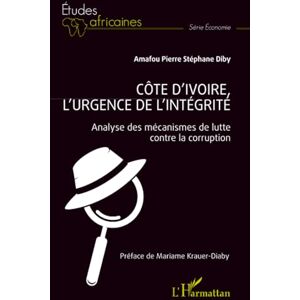 Études africaines

Série Économie

Amafou Pierre Stéphane Diby

CÔTE D'IVOIRE, L'URGENCE DE L'INTÉGRITÉ

Analyse des mécanismes de lutte contre la corruption

Préface de Mariame Krauer-Diaby

L'Harmattan